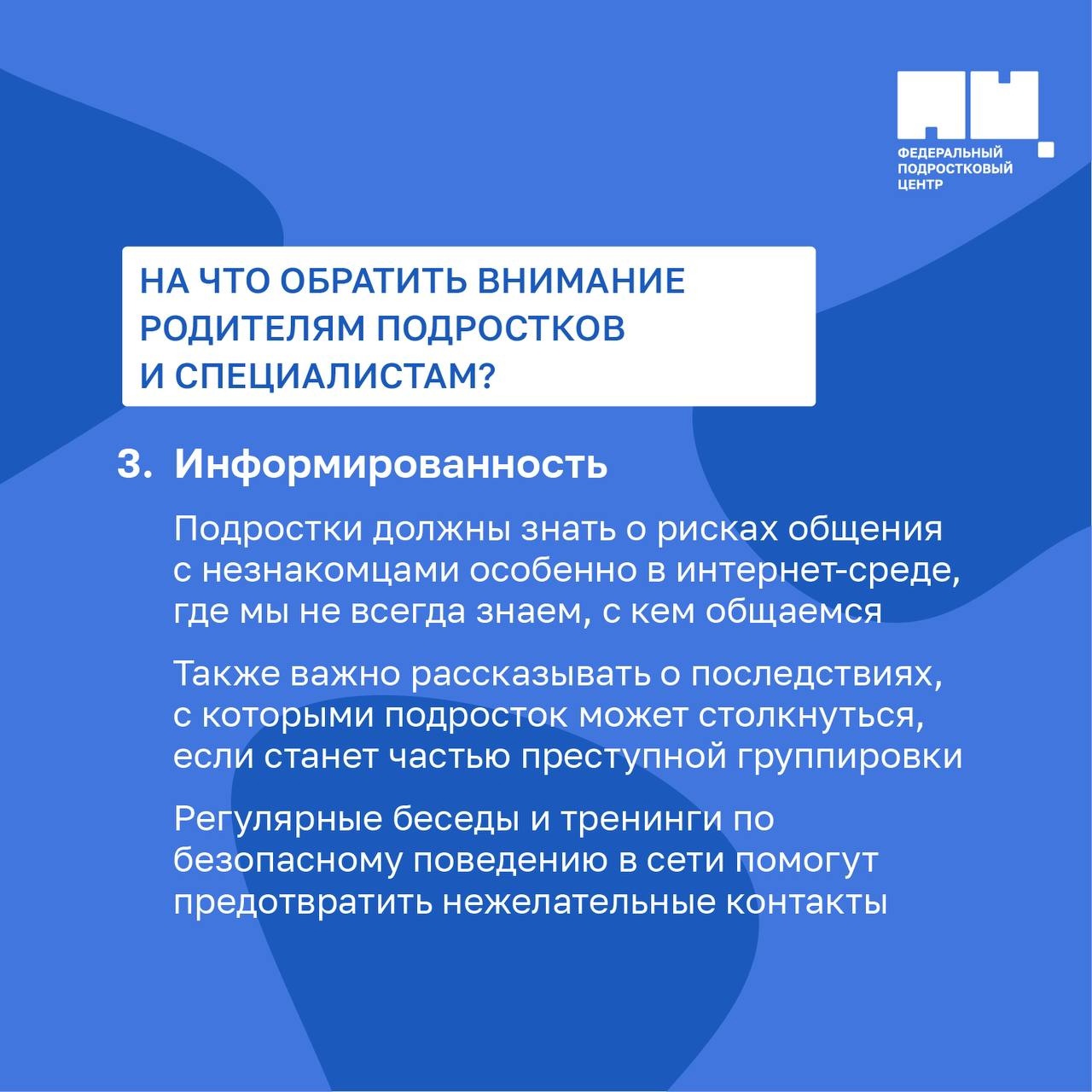 ФЕДЕРАЛЬНЫЙ ПОДРОСТКОВЫЙ ЦЕНТР

НА ЧТО ОБРАТИТЬ ВНИМАНИЕ РОДИТЕЛЯМ ПОДРОСТКОВ И СПЕЦИАЛИСТАМ?

3. Информированность

Подростки должны знать о рисках общения с незнакомцами особенно в интернет-среде, где мы не всегда знаем, с кем общаемся

Также важно рассказывать о последствиях, с которыми подросток может столкнуться, если станет частью преступной группировки

Регулярные беседы и тренинги по безопасному поведению в сети помогут предотвратить нежелательные контакты